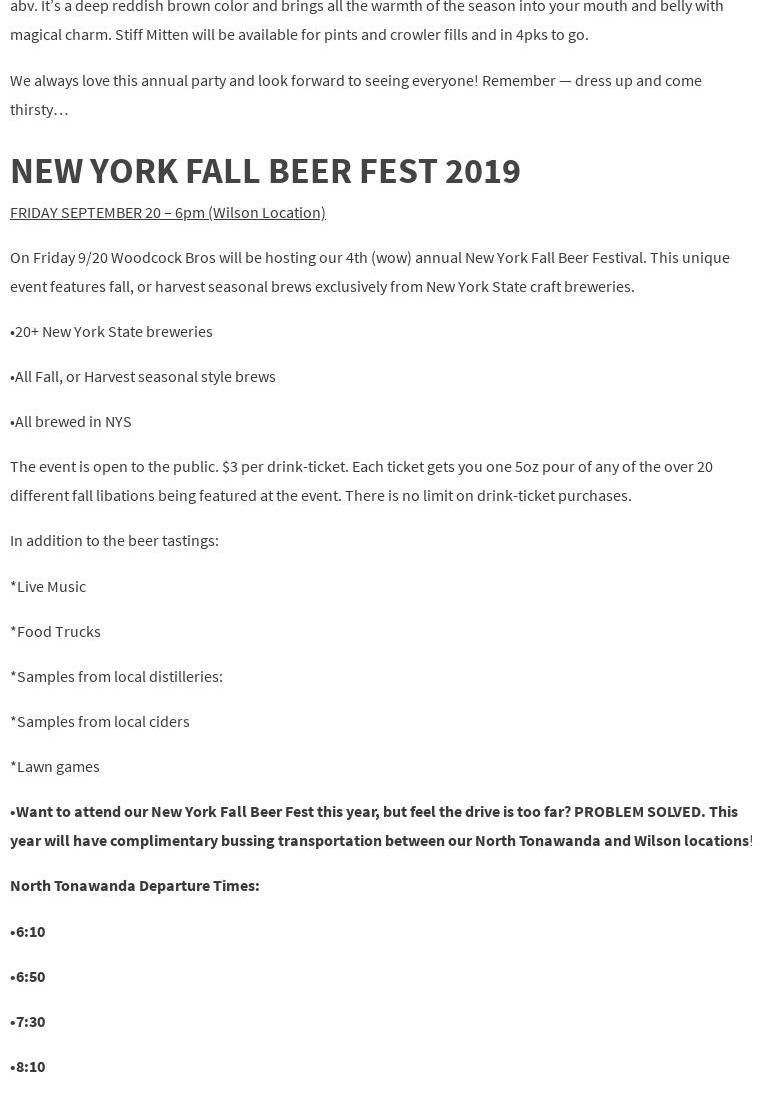 abv. It's a deep reddish brown color and brings all the warmth of the season into your mouth and belly with magical charm. Stiff Mitten will be available for pints and crowler fills and in 4pks to go.

We always love this annual party and look forward to seeing everyone! Remember — dress up and come thirsty…

NEW YORK FALL BEER FEST 2019

FRIDAY SEPTEMBER 20 – 6pm (Wilson Location)

On Friday 9/20 Woodcock Bros will be hosting our 4th (wow) annual New York Fall Beer Festival. This unique event features fall, or harvest seasonal brews exclusively from New York State craft breweries.

•20+ New York State breweries

•All Fall, or Harvest seasonal style brews

•All brewed in NYS

The event is open to the public. $3 per drink-ticket. Each ticket gets you one 5oz pour of any of the over 20 different fall libations being featured at the event. There is no limit on drink-ticket purchases.

In addition to the beer tastings:

*Live Music

*Food Trucks

*Samples from local distilleries:

*Samples from local ciders

*Lawn games

•Want to attend our New York Fall Beer Fest this year, but feel the drive is too far? PROBLEM SOLVED. This year will have complimentary bussing transportation between our North Tonawanda and Wilson locations!

North Tonawanda Departure Times:

•6:10

•6:50

•7:30

•8:10